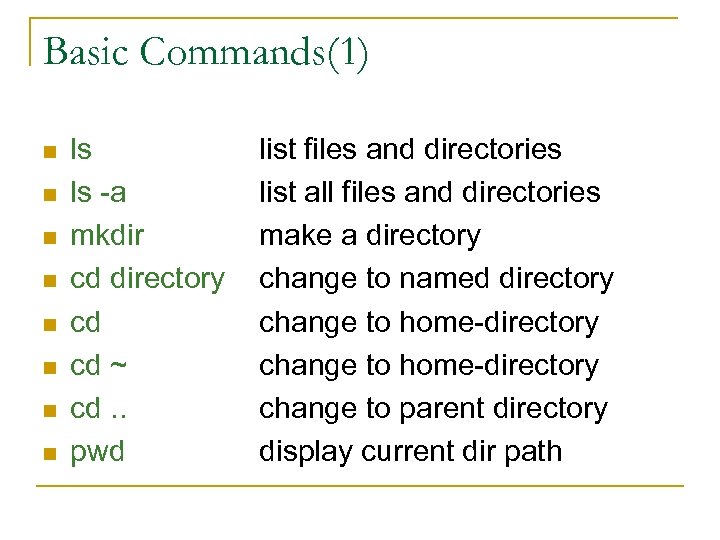 Basic Commands(1)

- ls list files and directories
- ls -a list all files and directories
- mkdir make a directory
- cd directory change to named directory
- cd change to home-directory
- cd ~ change to home-directory
- cd .. change to parent directory
- pwd display current dir path